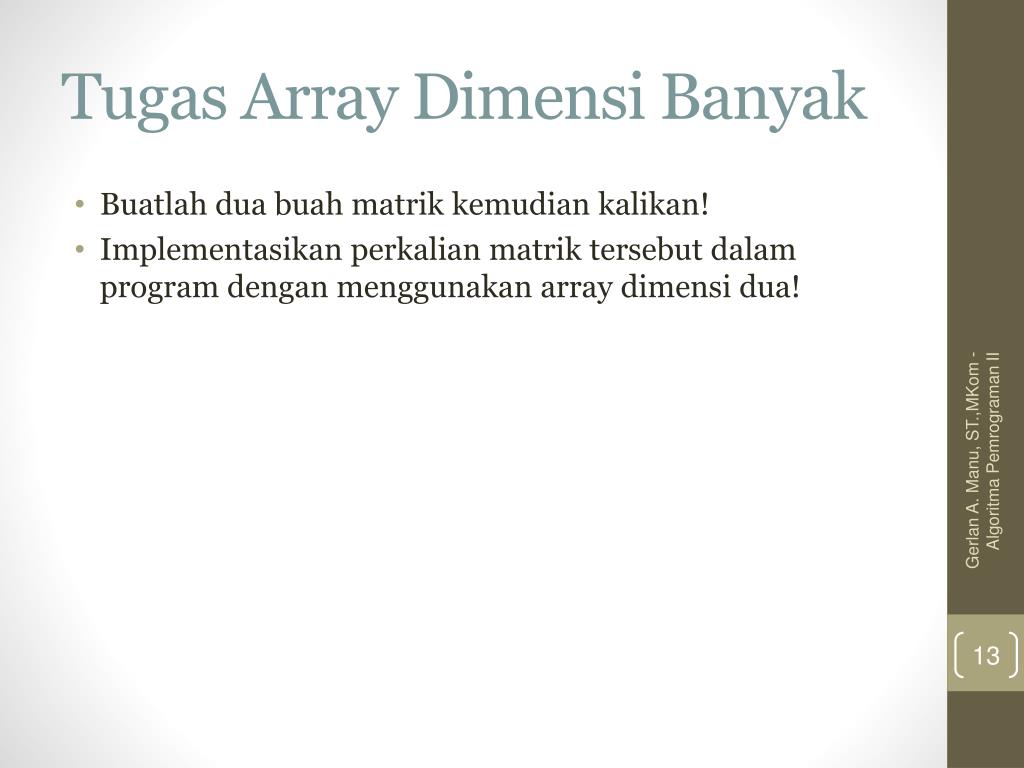 Tugas Array Dimensi Banyak

• Buatlah dua buah matrik kemudian kalikan!
• Implementasikan perkalian matrik tersebut dalam program dengan menggunakan array dimensi dua!

Gerlan A. Manu, ST.,MKom - Algoritma Pemrograman II

13